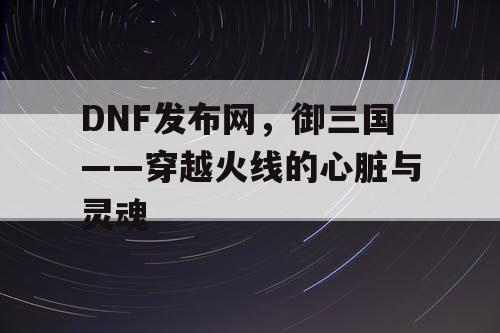 DNF发布网，御三国——穿越火线的心脏与灵魂